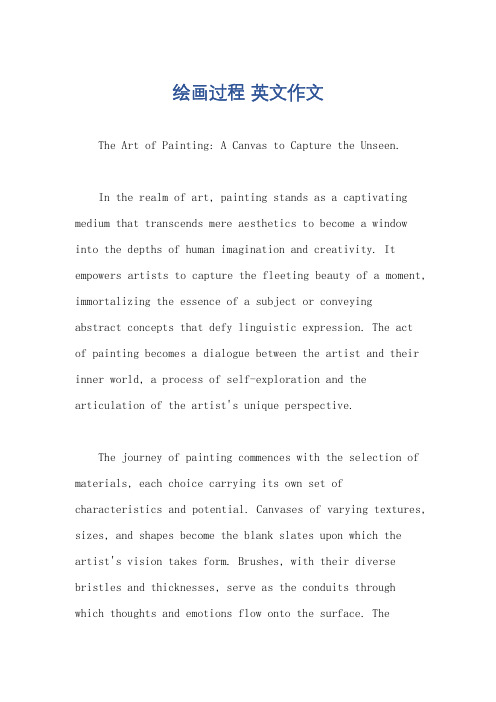 绘画过程 英文作文

The Art of Painting: A Canvas to Capture the Unseen.

In the realm of art, painting stands as a captivating medium that transcends mere aesthetics to become a window into the depths of human imagination and creativity. It empowers artists to capture the fleeting beauty of a moment, immortalizing the essence of a subject or conveying abstract concepts that defy linguistic expression. The act of painting becomes a dialogue between the artist and their inner world, a process of self-exploration and the articulation of the artist's unique perspective.

The journey of painting commences with the selection of materials, each choice carrying its own set of characteristics and potential. Canvases of varying textures, sizes, and shapes become the blank slates upon which the artist's vision takes form. Brushes, with their diverse bristles and thicknesses, serve as the conduits through which thoughts and emotions flow onto the surface. The